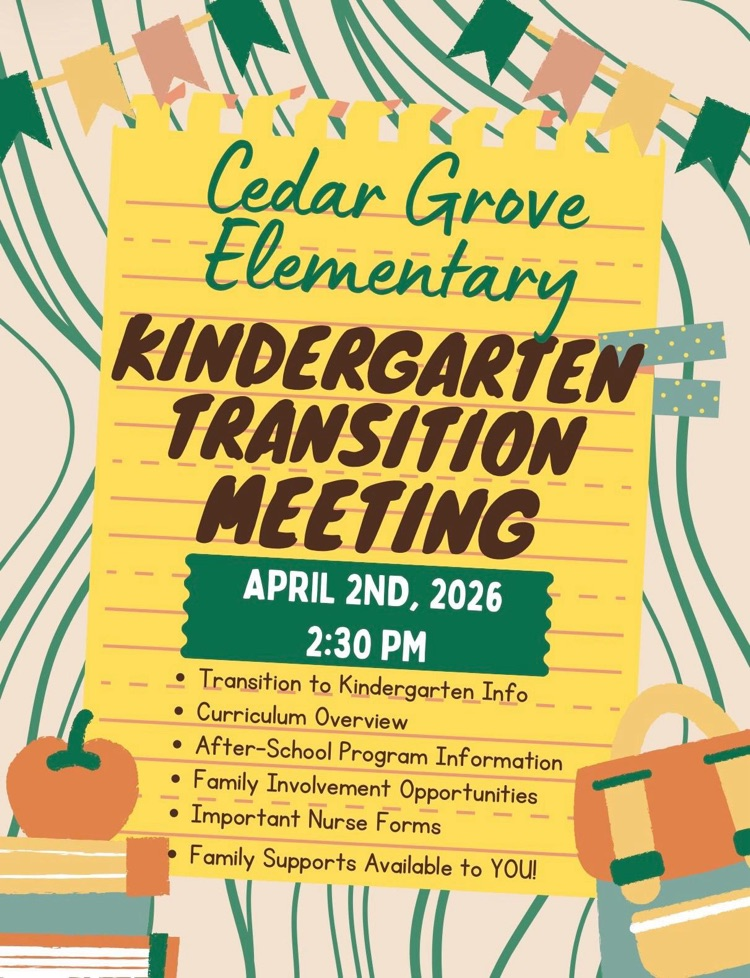 Cedar Grove Elementary

KINDERGARTEN TRANSITION MEETING

APRIL 2ND, 2026
2:30 PM

• Transition to Kindergarten Info
• Curriculum Overview
• After-School Program Information
• Family Involvement Opportunities
• Important Nurse Forms
• Family Supports Available to YOU!